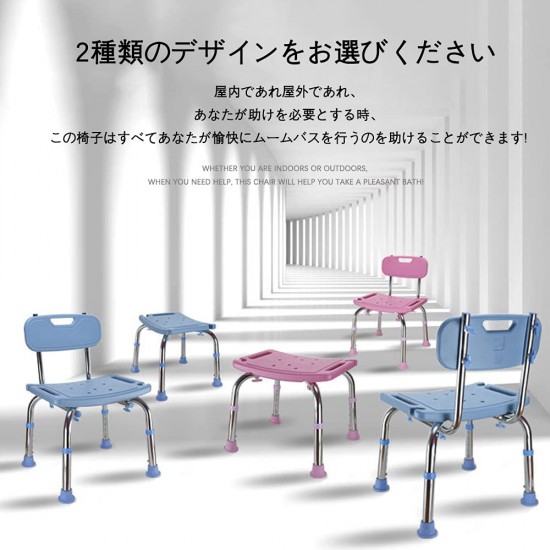 2種類のデザインをお選びください

屋内であれ屋外であれ、
あなたが助けを必要とする時、
この椅子はすべてあなたが愉快にムームバスを行うのを助けることができます!

WHETHER YOU ARE INDOORS OR OUTDOORS,
WHEN YOU NEED HELP, THIS CHAIR WILL HELP YOU TAKE A PLEASANT BATH!